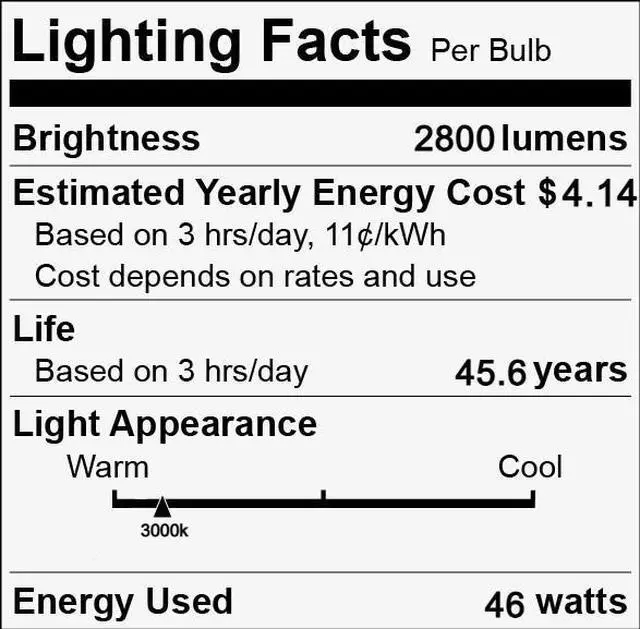 Lighting Facts Per Bulb

Brightness 2800 lumens

Estimated Yearly Energy Cost $4.14
Based on 3 hrs/day, 11¢/kWh
Cost depends on rates and use

Life
Based on 3 hrs/day 45.6 years

Light Appearance
Warm Cool
3000k

Energy Used 46 watts